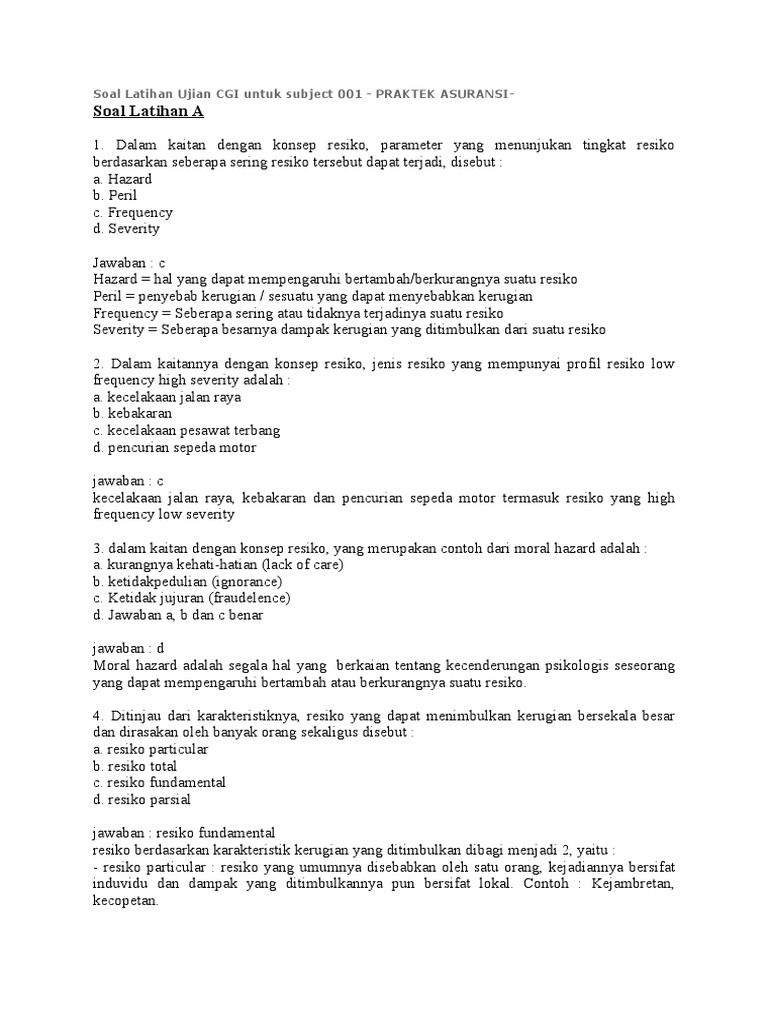 Soal Latihan Ujian CGI untuk subject 001 - PRAKTEK ASURANSI-

Soal Latihan A

1. Dalam kaitan dengan konsep resiko, parameter yang menunjukan tingkat resiko berdasarkan seberapa sering resiko tersebut dapat terjadi, disebut :
a. Hazard
b. Peril
c. Frequency
d. Severity

Jawaban : c
Hazard = hal yang dapat mempengaruhi bertambah/berkurangnya suatu resiko
Peril = penyebab kerugian / sesuatu yang dapat menyebabkan kerugian
Frequency = Seberapa sering atau tidaknya terjadinya suatu resiko
Severity = Seberapa besarnya dampak kerugian yang ditimbulkan dari suatu resiko

2. Dalam kaitannya dengan konsep resiko, jenis resiko yang mempunyai profil resiko low frequency high severity adalah :
a. kecelakaan jalan raya
b. kebakaran
c. kecelakaan pesawat terbang
d. pencurian sepeda motor

jawaban : c
kecelakaan jalan raya, kebakaran dan pencurian sepeda motor termasuk resiko yang high frequency low severity

3. dalam kaitan dengan konsep resiko, yang merupakan contoh dari moral hazard adalah :
a. kurangnya kehati-hatian (lack of care)
b. ketidakpedulian (ignorance)
c. Ketidak jujuran (fraudelence)
d. Jawaban a, b dan c benar

jawaban : d
Moral hazard adalah segala hal yang berkaian tentang kecenderungan psikologis seseorang yang dapat mempengaruhi bertambah atau berkurangnya suatu resiko.

4. Ditinjau dari karakteristiknya, resiko yang dapat menimbulkan kerugian bersekala besar dan dirasakan oleh banyak orang sekaligus disebut :
a. resiko particular
b. resiko total
c. resiko fundamental
d. resiko parsial

jawaban : resiko fundamental
resiko berdasarkan karakteristik kerugian yang ditimbulkan dibagi menjadi 2, yaitu :
- resiko particular : resiko yang umumnya disebabkan oleh satu orang, kejadiannya bersifat induvidu dan dampak yang ditimbulkannya pun bersifat lokal. Contoh : Kejambretan, kecopetan.